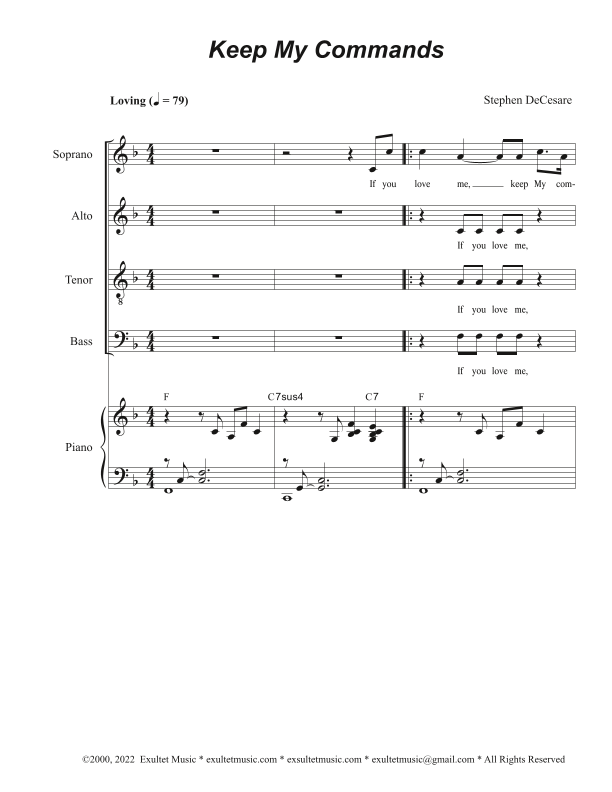 Keep My Commands

Loving (♩ = 79)

Stephen DeCesare

Soprano

If you love me, keep My com-

Alto

If you love me,

Tenor

If you love me,

Bass

If you love me,

F C7sus4 C7 F

Piano

©2000, 2022 Exultet Music * exultetmusic.com * exsultetmusic.com * exultetmusic@gmail.com * All Rights Reserved